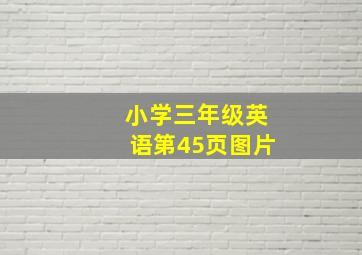 小学三年级英语第45页图片